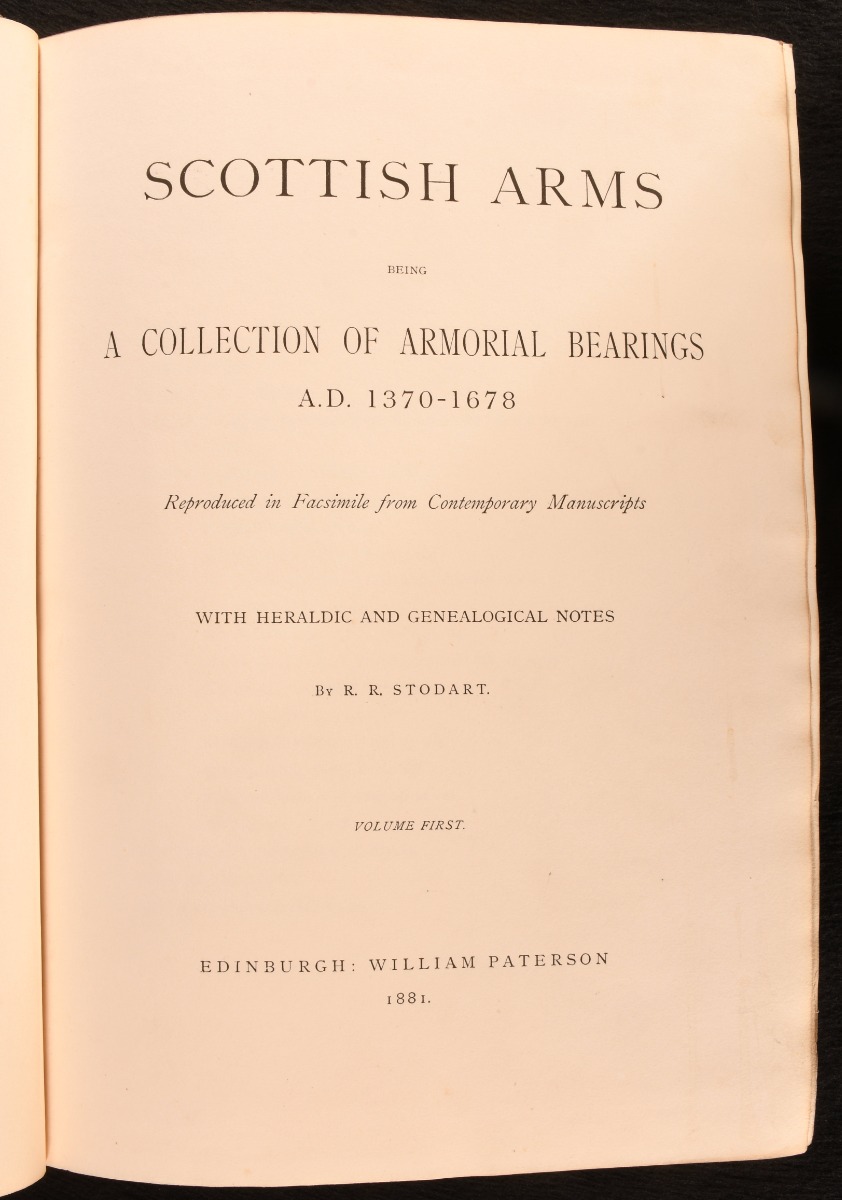 SCOTTISH ARMS

BEING

A COLLECTION OF ARMORIAL BEARINGS

A.D. 1370-1678

Reproduced in Facsimile from Contemporary Manuscripts

WITH HERALDIC AND GENEALOGICAL NOTES

By R. R. STODART.

VOLUME FIRST.

EDINBURGH: WILLIAM PATERSON

1881.